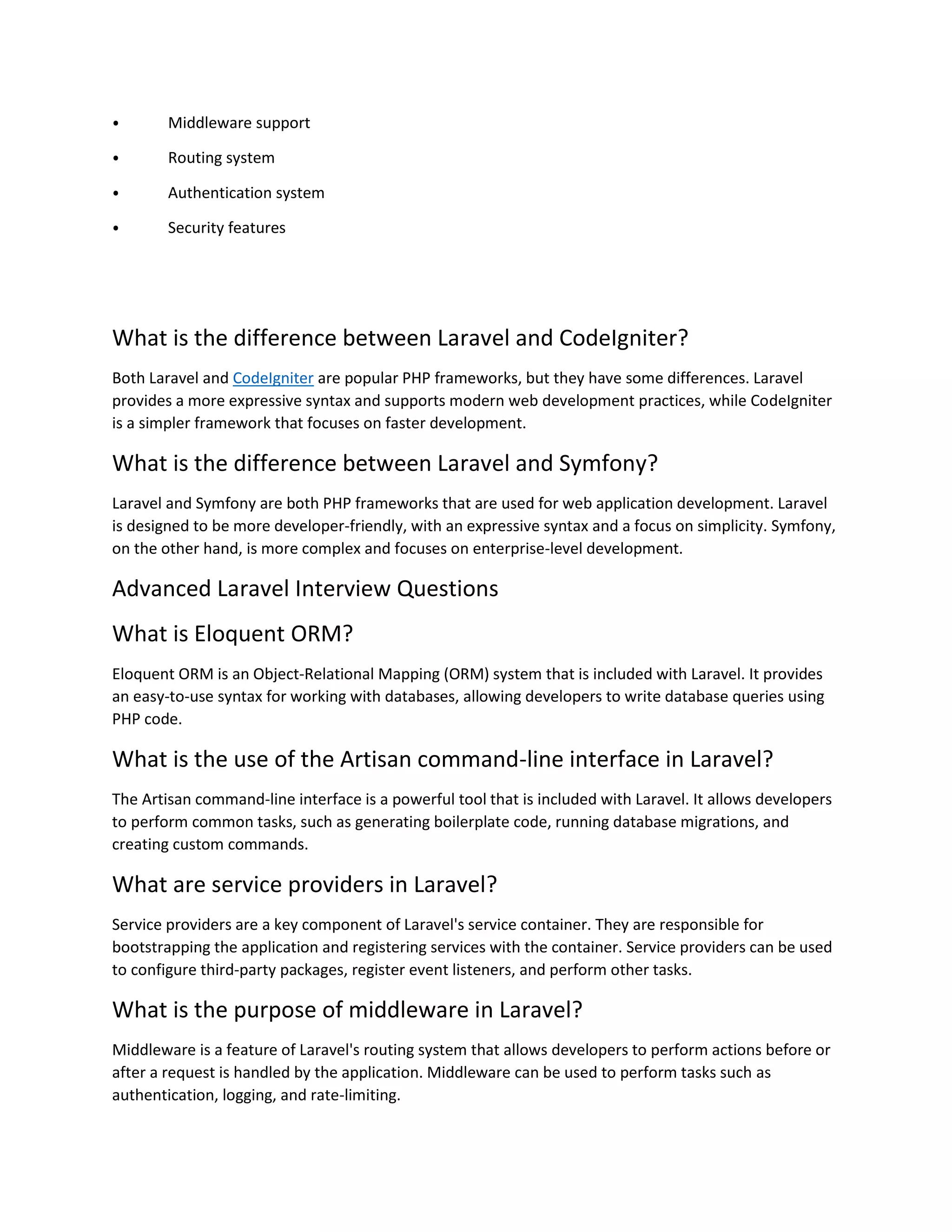 •	Middleware support

•	Routing system

•	Authentication system

•	Security features

What is the difference between Laravel and CodeIgniter?

Both Laravel and CodeIgniter are popular PHP frameworks, but they have some differences. Laravel provides a more expressive syntax and supports modern web development practices, while CodeIgniter is a simpler framework that focuses on faster development.

What is the difference between Laravel and Symfony?

Laravel and Symfony are both PHP frameworks that are used for web application development. Laravel is designed to be more developer-friendly, with an expressive syntax and a focus on simplicity. Symfony, on the other hand, is more complex and focuses on enterprise-level development.

Advanced Laravel Interview Questions

What is Eloquent ORM?

Eloquent ORM is an Object-Relational Mapping (ORM) system that is included with Laravel. It provides an easy-to-use syntax for working with databases, allowing developers to write database queries using PHP code.

What is the use of the Artisan command-line interface in Laravel?

The Artisan command-line interface is a powerful tool that is included with Laravel. It allows developers to perform common tasks, such as generating boilerplate code, running database migrations, and creating custom commands.

What are service providers in Laravel?

Service providers are a key component of Laravel's service container. They are responsible for bootstrapping the application and registering services with the container. Service providers can be used to configure third-party packages, register event listeners, and perform other tasks.

What is the purpose of middleware in Laravel?

Middleware is a feature of Laravel's routing system that allows developers to perform actions before or after a request is handled by the application. Middleware can be used to perform tasks such as authentication, logging, and rate-limiting.